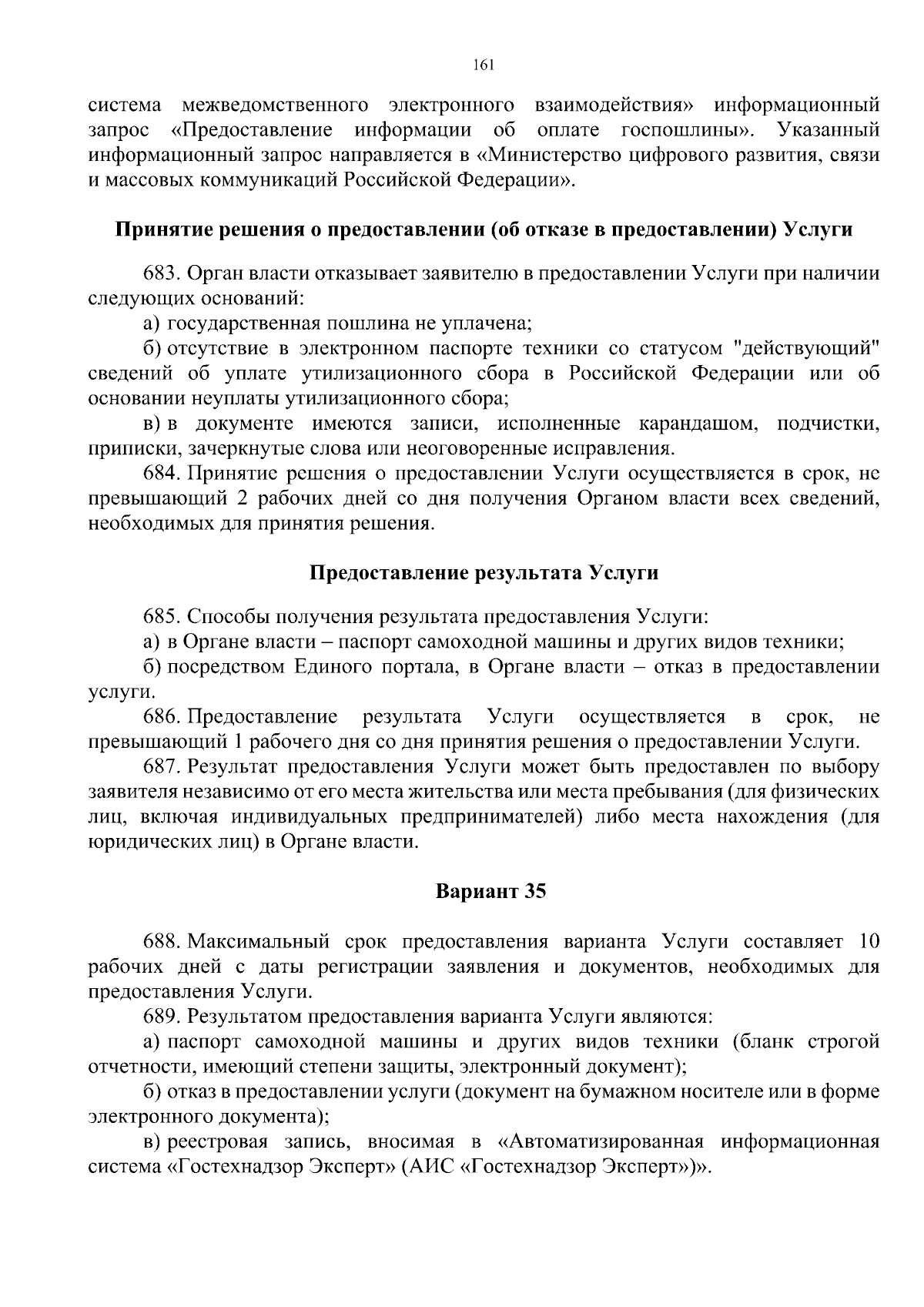 161

система межведомственного электронного взаимодействия» информационный запрос «Предоставление информации об оплате госпошлины». Указанный информационный запрос направляется в «Министерство цифрового развития, связи и массовых коммуникаций Российской Федерации».

Принятие решения о предоставлении (об отказе в предоставлении) Услуги

683. Орган власти отказывает заявителю в предоставлении Услуги при наличии следующих оснований:

а) государственная пошлина не уплачена;

б) отсутствие в электронном паспорте техники со статусом "действующий" сведений об уплате утилизационного сбора в Российской Федерации или об основании неуплаты утилизационного сбора;

в) в документе имеются записи, исполненные карандашом, подчистки, приписки, зачеркнутые слова или неоговоренные исправления.

684. Принятие решения о предоставлении Услуги осуществляется в срок, не превышающий 2 рабочих дней со дня получения Органом власти всех сведений, необходимых для принятия решения.

Предоставление результата Услуги

685. Способы получения результата предоставления Услуги:

а) в Органе власти – паспорт самоходной машины и других видов техники;

б) посредством Единого портала, в Органе власти – отказ в предоставлении услуги.

686. Предоставление результата Услуги осуществляется в срок, не превышающий 1 рабочего дня со дня принятия решения о предоставлении Услуги.

687. Результат предоставления Услуги может быть предоставлен по выбору заявителя независимо от его места жительства или места пребывания (для физических лиц, включая индивидуальных предпринимателей) либо места нахождения (для юридических лиц) в Органе власти.

Вариант 35

688. Максимальный срок предоставления варианта Услуги составляет 10 рабочих дней с даты регистрации заявления и документов, необходимых для предоставления Услуги.

689. Результатом предоставления варианта Услуги являются:

а) паспорт самоходной машины и других видов техники (бланк строгой отчетности, имеющий степени защиты, электронный документ);

б) отказ в предоставлении услуги (документ на бумажном носителе или в форме электронного документа);

в) реестровая запись, вносимая в «Автоматизированная информационная система «Гостехнадзор Эксперт» (АИС «Гостехнадзор Эксперт»)».